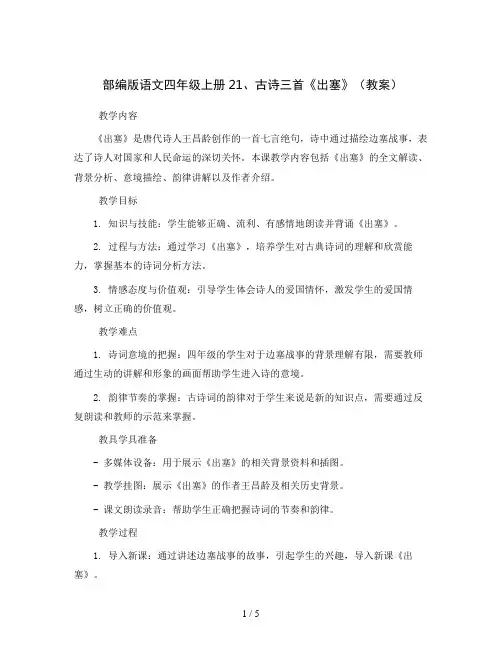 部编版语文四年级上册 21、古诗三首《出塞》（教案）

教学内容

《出塞》是唐代诗人王昌龄创作的一首七言绝句，诗中通过描绘边塞战事，表达了诗人对国家和人民命运的深切关怀。本课教学内容包括《出塞》的全文解读、背景分析、意境描绘、韵律讲解以及作者介绍。

教学目标

1. 知识与技能：学生能够正确、流利、有感情地朗读并背诵《出塞》。

2. 过程与方法：通过学习《出塞》，培养学生对古典诗词的理解和欣赏能力，掌握基本的诗词分析方法。

3. 情感态度与价值观：引导学生体会诗人的爱国情怀，激发学生的爱国情感，树立正确的价值观。

教学难点

1. 诗词意境的把握：四年级的学生对于边塞战事的背景理解有限，需要教师通过生动的讲解和形象的画面帮助学生进入诗的意境。

2. 韵律节奏的掌握：古诗词的韵律对于学生来说是新的知识点，需要通过反复朗读和教师的示范来掌握。

教具学具准备

- 多媒体设备：用于展示《出塞》的相关背景资料和插图。

- 教学挂图：展示《出塞》的作者王昌龄及相关历史背景。

- 课文朗读录音：帮助学生正确把握诗词的节奏和韵律。

教学过程

1. 导入新课：通过讲述边塞战事的故事，引起学生的兴趣，导入新课《出塞》。

1 / 5